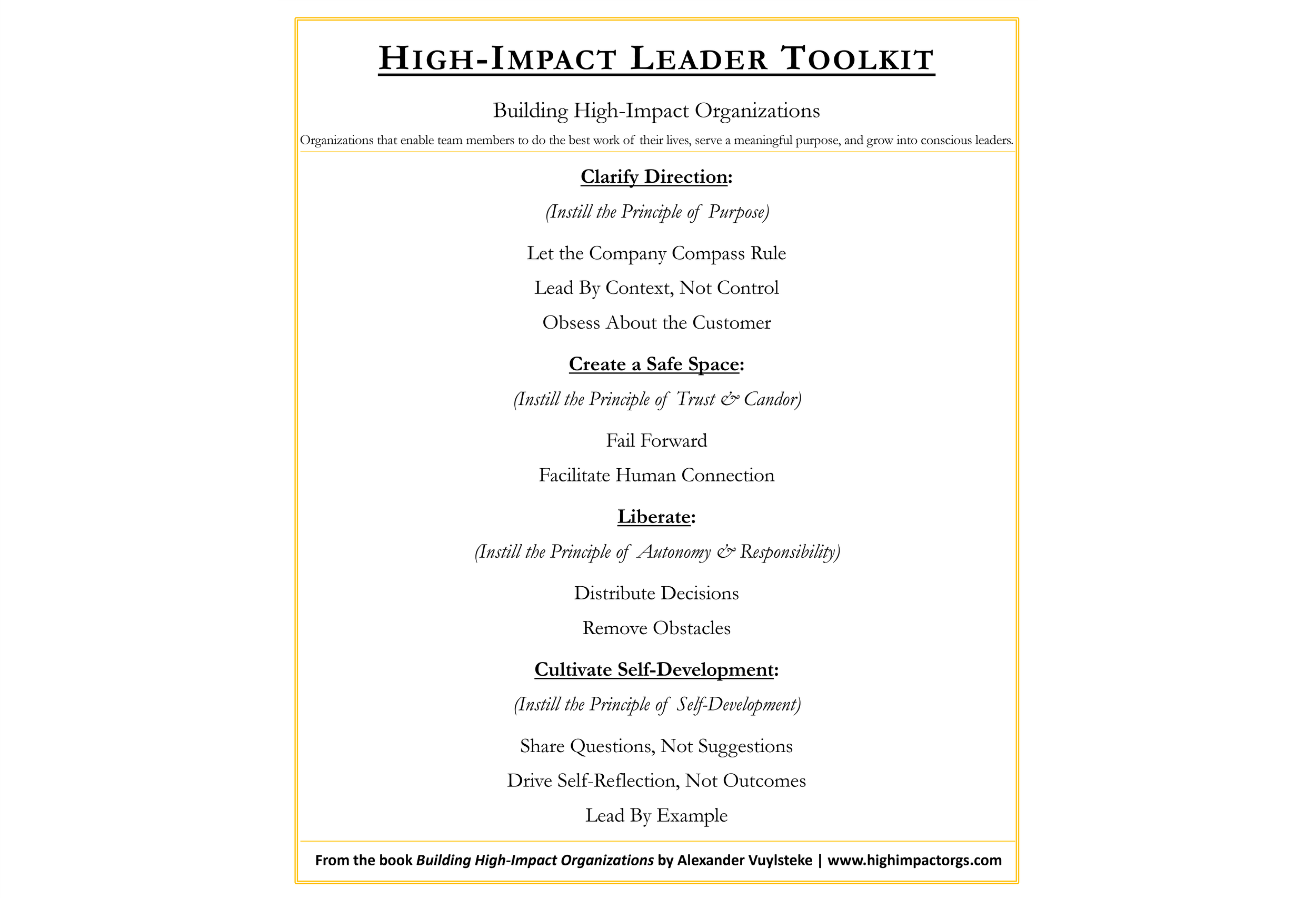 HIGH-IMPACT LEADER TOOLKIT

Building High-Impact Organizations

Organizations that enable team members to do the best work of their lives, serve a meaningful purpose, and grow into conscious leaders.

Clarify Direction:

(Instill the Principle of Purpose)

Let the Company Compass Rule

Lead By Context, Not Control

Obsess About the Customer

Create a Safe Space:

(Instill the Principle of Trust & Candor)

Fail Forward

Facilitate Human Connection

Liberate:

(Instill the Principle of Autonomy & Responsibility)

Distribute Decisions

Remove Obstacles

Cultivate Self-Development:

(Instill the Principle of Self-Development)

Share Questions, Not Suggestions

Drive Self-Reflection, Not Outcomes

Lead By Example

From the book Building High-Impact Organizations by Alexander Vuylsteke | www.highimpactorgs.com